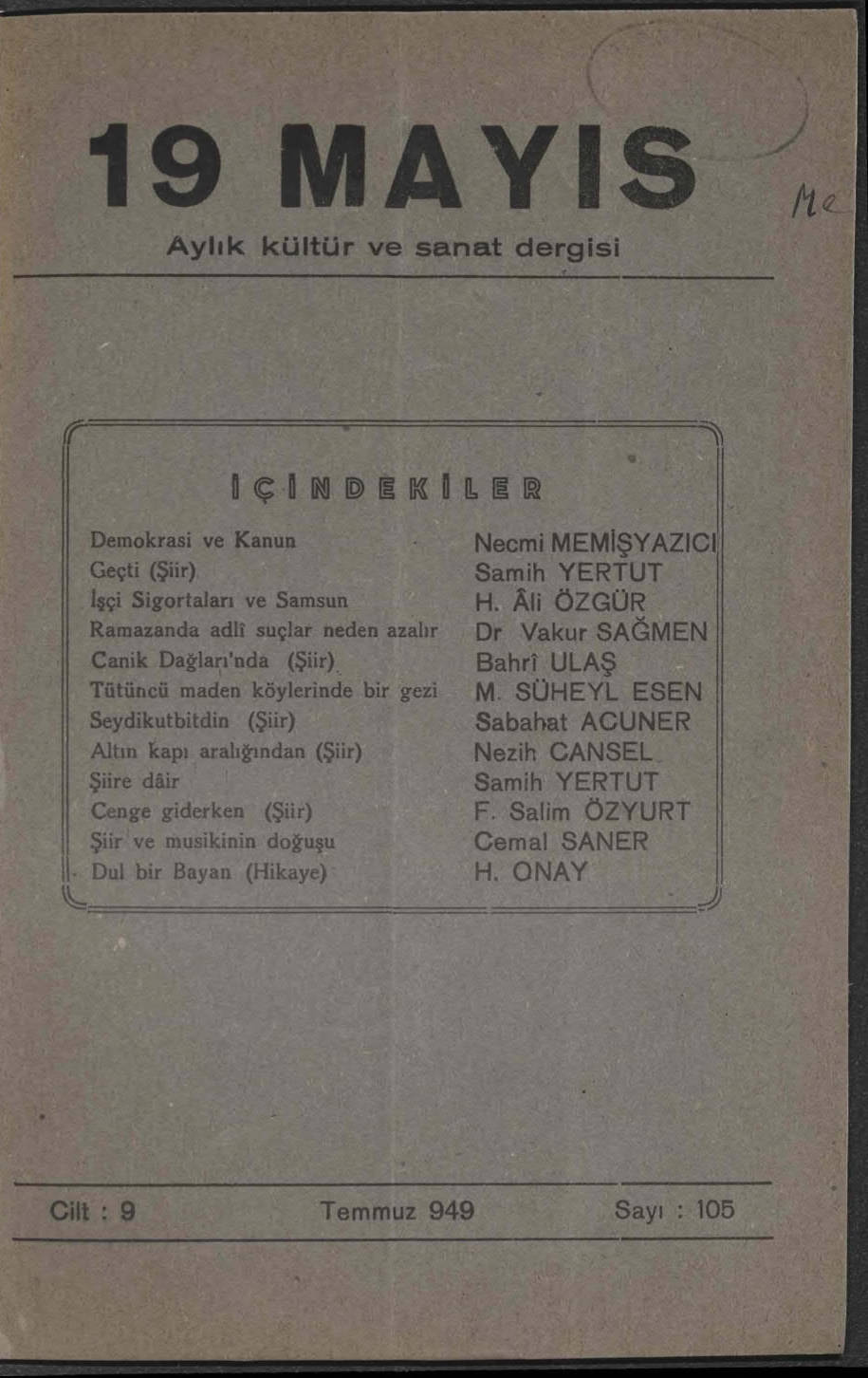 19 MAYIS

Me

Aylık kültür ve sanat dergisi

İÇİNDEKİLER

| | |
|---|---|
| Demokrasi ve Kanun | Necmi MEMİŞYAZICI |
| Geçti (Şiir) | Samih YERTUT |
| İşçi Sigortaları ve Samsun | H. Âli ÖZGÜR |
| Ramazanda adlî suçlar neden azalır | Dr Vakur SAĞMEN |
| Canik Dağları'nda (Şiir) | Bahrî ULAŞ |
| Tütüncü maden köylerinde bir gezi | M. SÜHEYL ESEN |
| Seydikutbitdin (Şiir) | Sabahat ACUNER |
| Altın kapı aralığından (Şiir) | Nezih CANSEL |
| Şiire dâir | Samih YERTUT |
| Cenge giderken (Şiir) | F. Salim ÖZYURT |
| Şiir ve musikinin doğuşu | Cemal SANER |
| Dul bir Bayan (Hikaye) | H. ONAY |

Cilt : 9 Temmuz 949 Sayı : 105